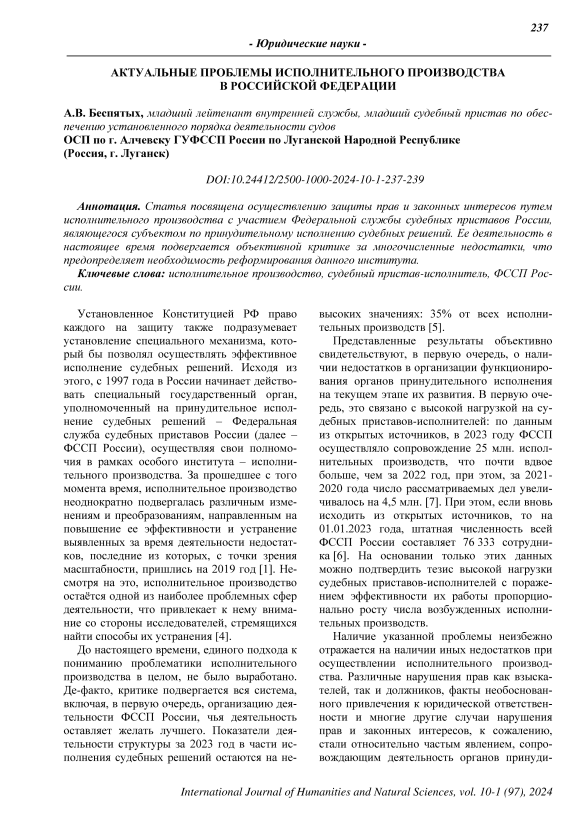 237

- Юридические науки -

АКТУАЛЬНЫЕ ПРОБЛЕМЫ ИСПОЛНИТЕЛЬНОГО ПРОИЗВОДСТВА В РОССИЙСКОЙ ФЕДЕРАЦИИ

А.В. Беспятых, младший лейтенант внутренней службы, младший судебный пристав по обеспечению установленного порядка деятельности судов
ОСП по г. Алчевску ГУФССП России по Луганской Народной Республике (Россия, г. Луганск)

DOI:10.24412/2500-1000-2024-10-1-237-239

Аннотация. Статья посвящена осуществлению защиты прав и законных интересов путем исполнительного производства с участием Федеральной службы судебных приставов России, являющегося субъектом по принудительному исполнению судебных решений. Ее деятельность в настоящее время подвергается объективной критике за многочисленные недостатки, что предопределяет необходимость реформирования данного института.

Ключевые слова: исполнительное производство, судебный пристав-исполнитель, ФССП России.

Установленное Конституцией РФ право каждого на защиту также подразумевает установление специального механизма, который бы позволял осуществлять эффективное исполнение судебных решений. Исходя из этого, с 1997 года в России начинает действовать специальный государственный орган, уполномоченный на принудительное исполнение судебных решений – Федеральная служба судебных приставов России (далее – ФССП России), осуществляя свои полномочия в рамках особого института – исполнительного производства. За прошедшее с того момента время, исполнительное производство неоднократно подвергалась различным изменениям и преобразованиям, направленным на повышение ее эффективности и устранение выявленных за время деятельности недостатков, последние из которых, с точки зрения масштабности, пришлись на 2019 год [1]. Несмотря на это, исполнительное производство остаётся одной из наиболее проблемных сфер деятельности, что привлекает к нему внимание со стороны исследователей, стремящихся найти способы их устранения [4].

До настоящего времени, единого подхода к пониманию проблематики исполнительного производства в целом, не было выработано. Де-факто, критике подвергается вся система, включая, в первую очередь, организацию деятельности ФССП России, чья деятельность оставляет желать лучшего. Показатели деятельности структуры за 2023 год в части исполнения судебных решений остаются на невысоких значениях: 35% от всех исполнительных производств [5].

Представленные результаты объективно свидетельствуют, в первую очередь, о наличии недостатков в организации функционирования органов принудительного исполнения на текущем этапе их развития. В первую очередь, это связано с высокой нагрузкой на судебных приставов-исполнителей: по данным из открытых источников, в 2023 году ФССП осуществляло сопровождение 25 млн. исполнительных производств, что почти вдвое больше, чем за 2022 год, при этом, за 2021-2020 года число рассматриваемых дел увеличивалось на 4,5 млн. [7]. При этом, если вновь исходить из открытых источников, то на 01.01.2023 года, штатная численность всей ФССП России составляет 76 333 сотрудника [6]. На основании только этих данных можно подтвердить тезис высокой нагрузки судебных приставов-исполнителей с поражением эффективности их работы пропорционально росту числа возбужденных исполнительных производств.

Наличие указанной проблемы неизбежно отражается на наличии иных недостатков при осуществлении исполнительного производства. Различные нарушения прав как взыскателей, так и должников, факты необоснованного привлечения к юридической ответственности и многие другие случаи нарушения прав и законных интересов, к сожалению, стали относительно частым явлением, сопровождающим деятельность органов принуди-

International Journal of Humanities and Natural Sciences, vol. 10-1 (97), 2024